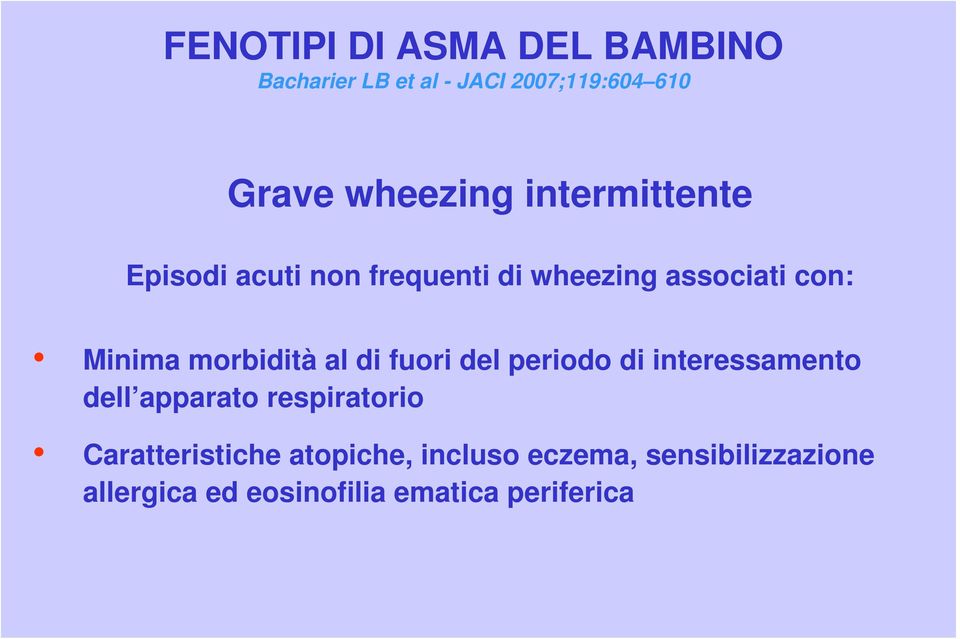 FENOTIPI DI ASMA DEL BAMBINO
Bacharier LB et al - JACI 2007;119:604–610

Grave wheezing intermittente

Episodi acuti non frequenti di wheezing associati con:

• Minima morbidità al di fuori del periodo di interessamento dell’apparato respiratorio

• Caratteristiche atopiche, incluso eczema, sensibilizzazione allergica ed eosinofilia ematica periferica